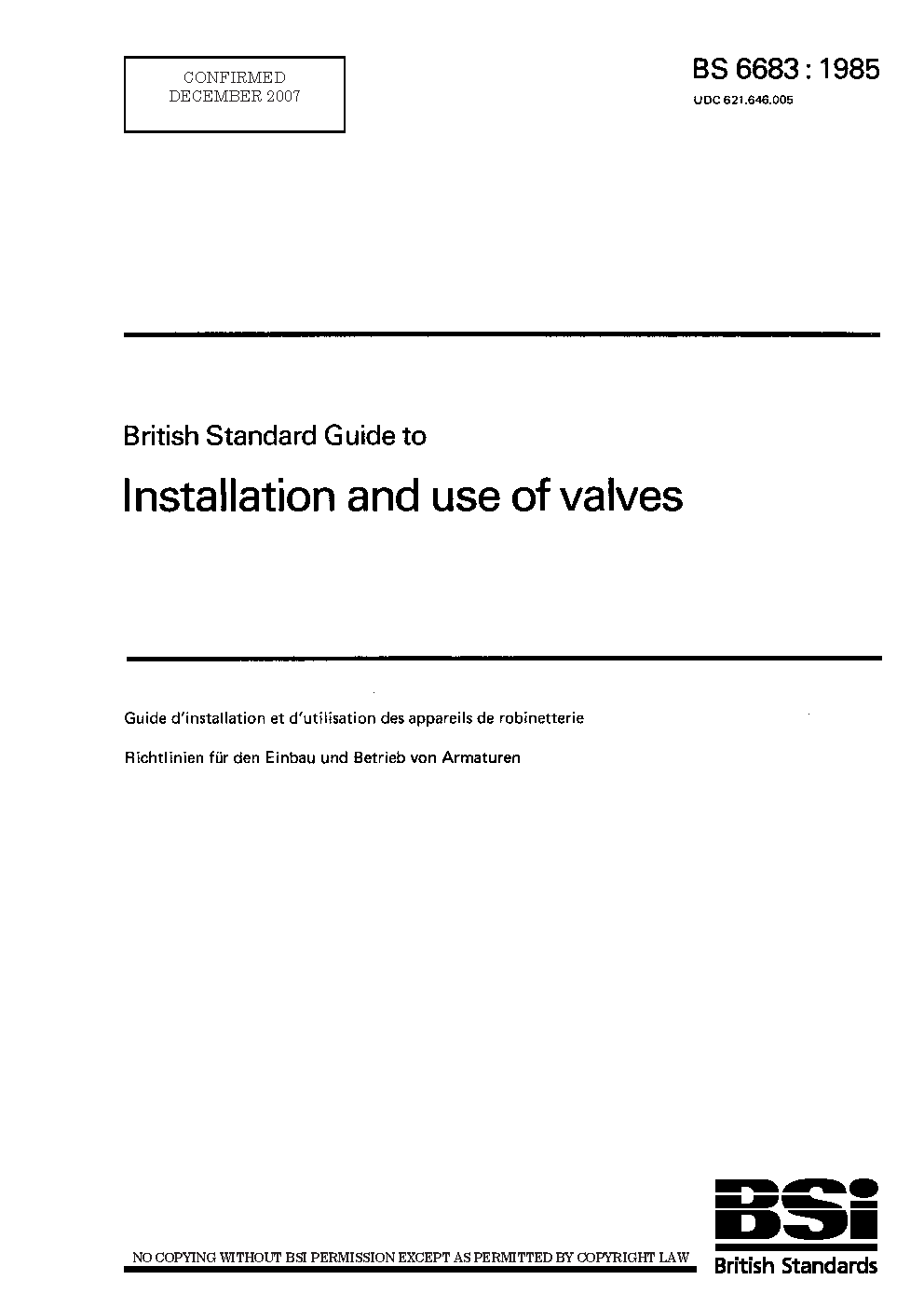 CONFIRMED
DECEMBER 2007

BS 6683 : 1985
UDC 621.646.005

British Standard Guide to

Installation and use of valves

Guide d'installation et d'utilisation des appareils de robinetterie

Richtlinien für den Einbau und Betrieb von Armaturen

NO COPYING WITHOUT BSI PERMISSION EXCEPT AS PERMITTED BY COPYRIGHT LAW

BSi
British Standards